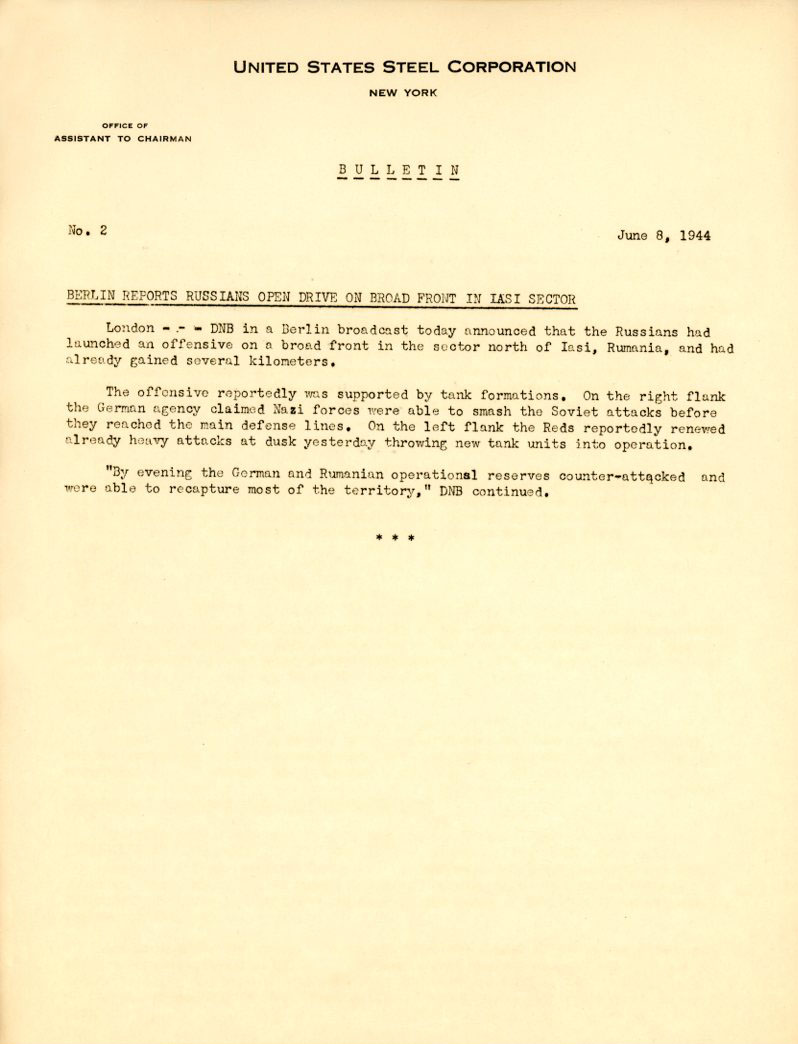 UNITED STATES STEEL CORPORATION
NEW YORK

OFFICE OF
ASSISTANT TO CHAIRMAN

BULLETIN

No. 2

June 8, 1944

BERLIN REPORTS RUSSIANS OPEN DRIVE ON BROAD FRONT IN IASI SECTOR

London - - - DNB in a Berlin broadcast today announced that the Russians had launched an offensive on a broad front in the sector north of Iasi, Rumania, and had already gained several kilometers.

The offensive reportedly was supported by tank formations. On the right flank the German agency claimed Nazi forces were able to smash the Soviet attacks before they reached the main defense lines. On the left flank the Reds reportedly renewed already heavy attacks at dusk yesterday throwing new tank units into operation.

"By evening the German and Rumanian operational reserves counter-attacked and were able to recapture most of the territory," DNB continued.

* * *